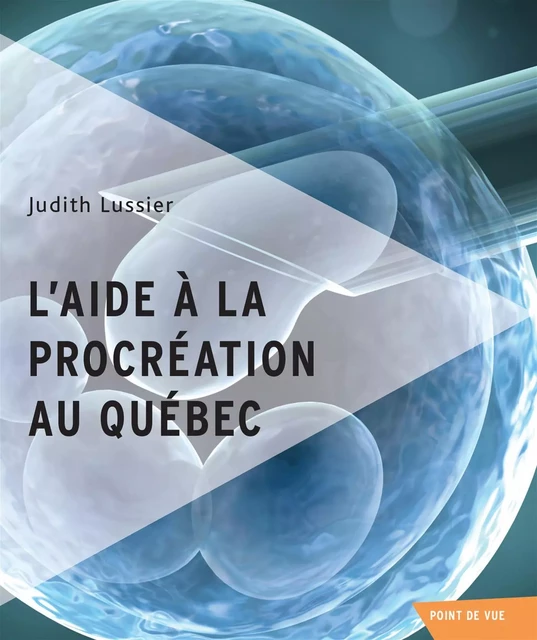 Judith Lussier

L'AIDE À LA PROCRÉATION AU QUÉBEC

POINT DE VUE